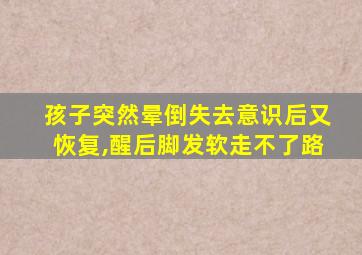 孩子突然晕倒失去意识后又恢复,醒后脚发软走不了路